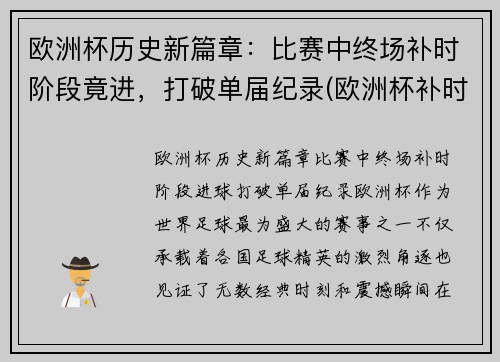 欧洲杯历史新篇章：比赛中终场补时阶段竟进，打破单届纪录(欧洲杯补时

欧洲杯历史新篇章比赛中终场补时阶段进球打破单届纪录欧洲杯作为世界足球最为盛大的赛事之一不仅承载着各国足球精英的激烈角逐也见证了无数经典时刻和震撼瞬间在